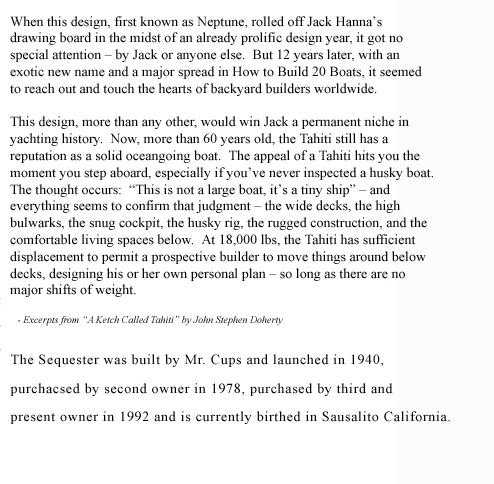 When this design, first known as Neptune, rolled off Jack Hanna's drawing board in the midst of an already prolific design year, it got no special attention – by Jack or anyone else. But 12 years later, with an exotic new name and a major spread in How to Build 20 Boats, it seemed to reach out and touch the hearts of backyard builders worldwide.

This design, more than any other, would win Jack a permanent niche in yachting history. Now, more than 60 years old, the Tahiti still has a reputation as a solid oceangoing boat. The appeal of a Tahiti hits you the moment you step aboard, especially if you've never inspected a husky boat. The thought occurs: "This is not a large boat, it's a tiny ship" – and everything seems to confirm that judgment – the wide decks, the high bulwarks, the snug cockpit, the husky rig, the rugged construction, and the comfortable living spaces below. At 18,000 lbs, the Tahiti has sufficient displacement to permit a prospective builder to move things around below decks, designing his or her own personal plan – so long as there are no major shifts of weight.

- Excerpts from "A Ketch Called Tahiti" by John Stephen Doherty

The Sequester was built by Mr. Cups and launched in 1940, purchacsed by second owner in 1978, purchased by third and present owner in 1992 and is currently birthed in Sausalito California.